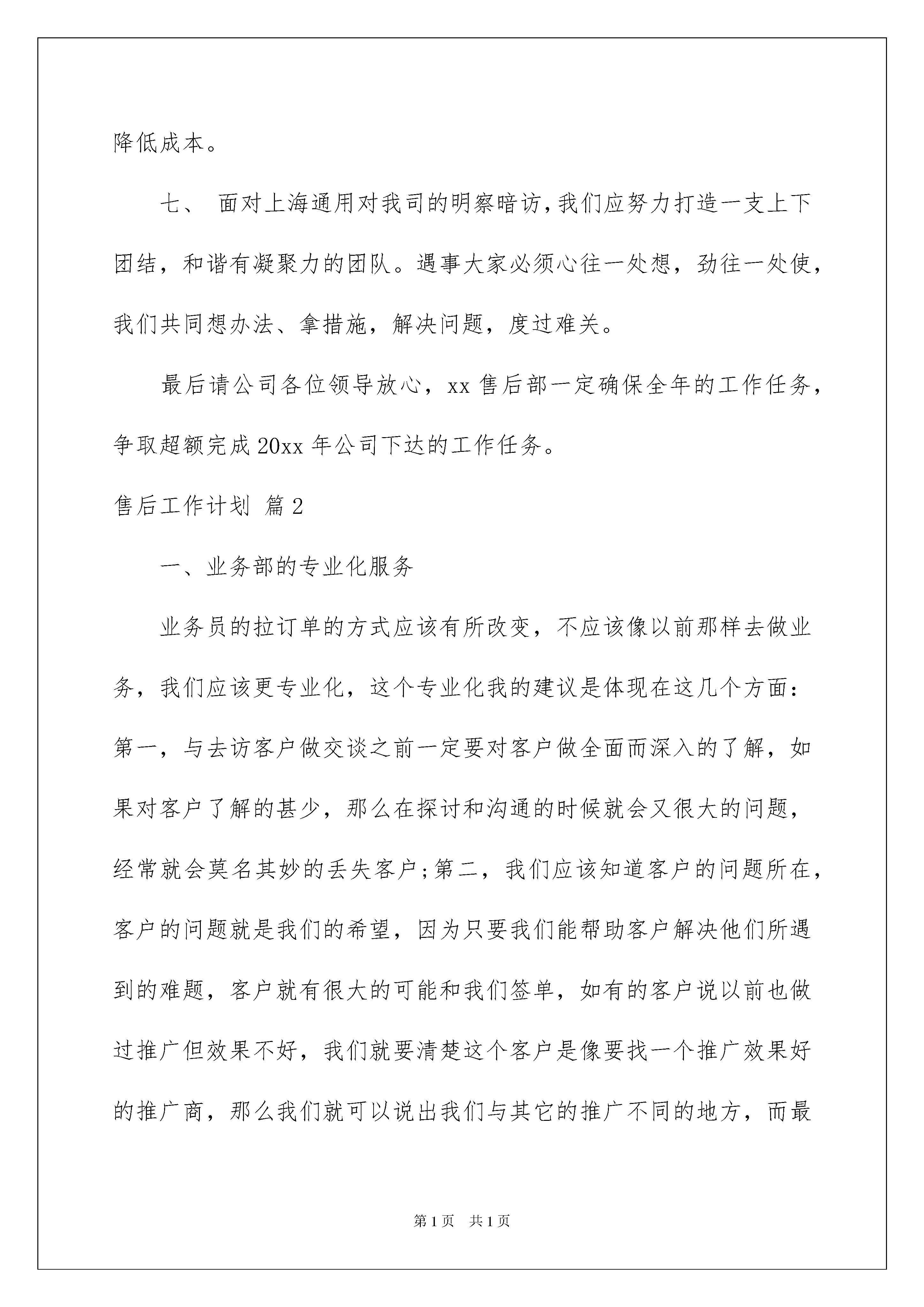 降低成本。

七、 面对上海通用对我司的明察暗访，我们应努力打造一支上下团结，和谐有凝聚力的团队。遇事大家必须心往一处想，劲往一处使，我们共同想办法、拿措施，解决问题，度过难关。

最后请公司各位领导放心，xx 售后部一定确保全年的工作任务，争取超额完成 20xx 年公司下达的工作任务。

售后工作计划 篇 2

一、业务部的专业化服务

业务员的拉订单的方式应该有所改变，不应该像以前那样去做业务，我们应该更专业化，这个专业化我的建议是体现在这几个方面：第一，与去访客户做交谈之前一定要对客户做全面而深入的了解，如果对客户了解的甚少，那么在探讨和沟通的时候就会又很大的问题，经常就会莫名其妙的丢失客户；第二，我们应该知道客户的问题所在，客户的问题就是我们的希望，因为只要我们能帮助客户解决他们所遇到的难题，客户就有很大的可能和我们签单，如有的客户说以前也做过推广但效果不好，我们就要清楚这个客户是像要找一个推广效果好的推广商，那么我们就可以说出我们与其它的推广不同的地方，而最

第 1 页 共 1 页